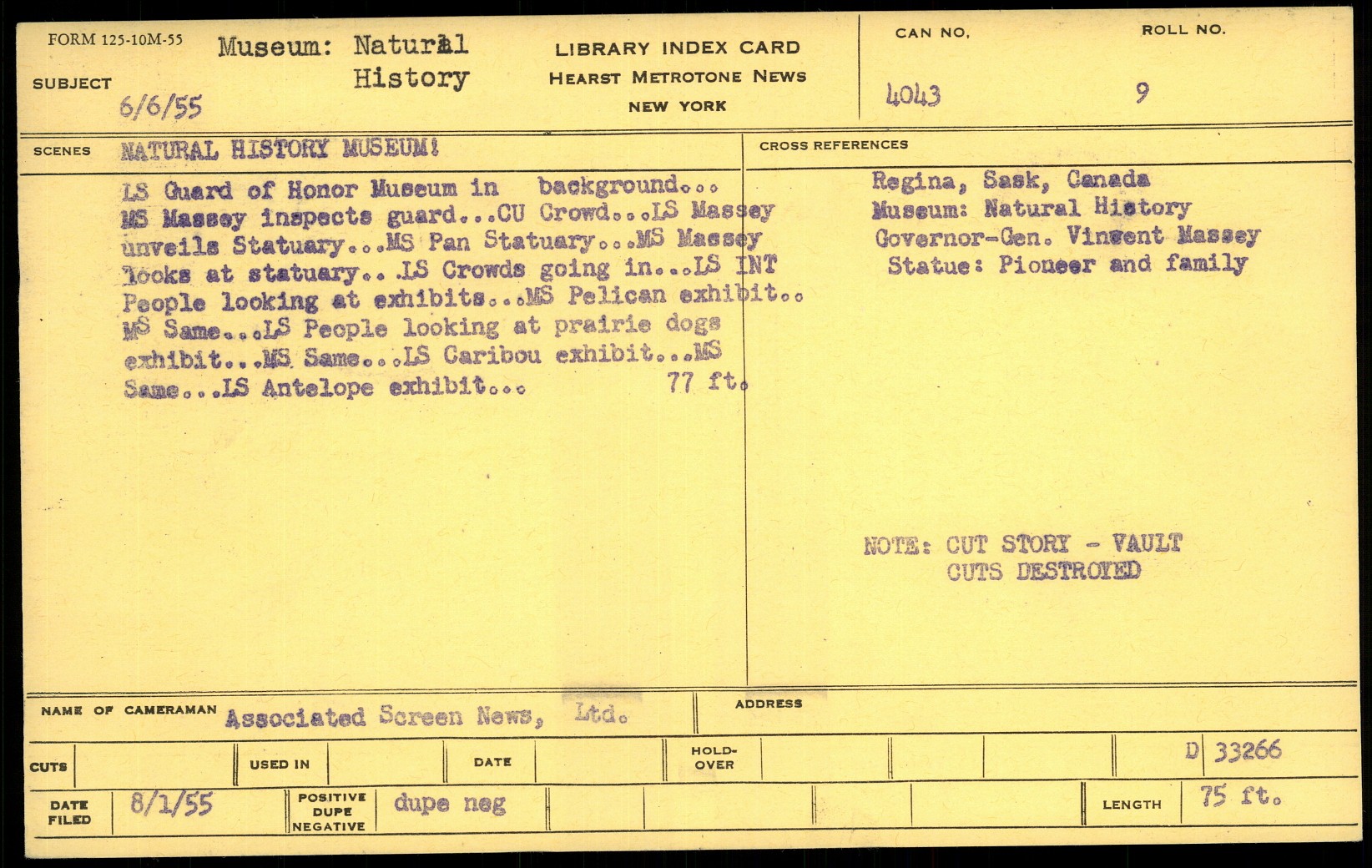 FORM 125-10M-55

SUBJECT Museum: Natural History 6/6/55

LIBRARY INDEX CARD
HEARST METROTONE NEWS
NEW YORK

CAN NO. 4043

ROLL NO. 9

SCENES NATURAL HISTORY MUSEUM!

LS Guard of Honor Museum in background... MS Massey inspects guard...CU Crowd...LS Massey unveils Statuary...MS Pan Statuary...MS Massey looks at statuary...LS Crowds going in...LS INT People looking at exhibits...MS Pelican exhibit.. MS Same...LS People looking at prairie dogs exhibit...MS Same...LS Caribou exhibit...MS Same...LS Antelope exhibit... 77 ft.

CROSS REFERENCES

Regina, Sask, Canada
Museum: Natural History
Governor-Gen. Vincent Massey
Statue: Pioneer and family

NOTE: CUT STORY - VAULT
CUTS DESTROYED

NAME OF CAMERAMAN Associated Screen News, Ltd.

ADDRESS

CUTS

USED IN

DATE

HOLD-OVER

D 33266

DATE FILED 8/1/55

POSITIVE DUPE NEGATIVE dupe neg

LENGTH 75 ft.